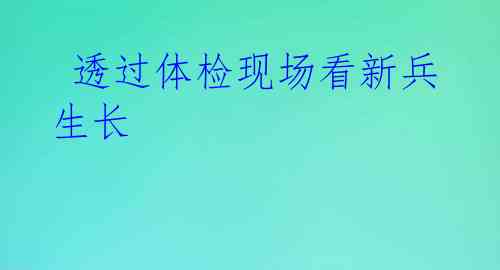 透过体检现场看新兵生长